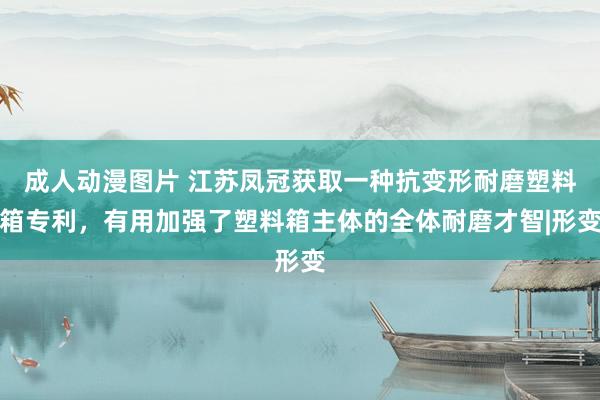 成人动漫图片 江苏凤冠获取一种抗变形耐磨塑料箱专利，有用加强了塑料箱主体的全体耐磨才智|形变形变